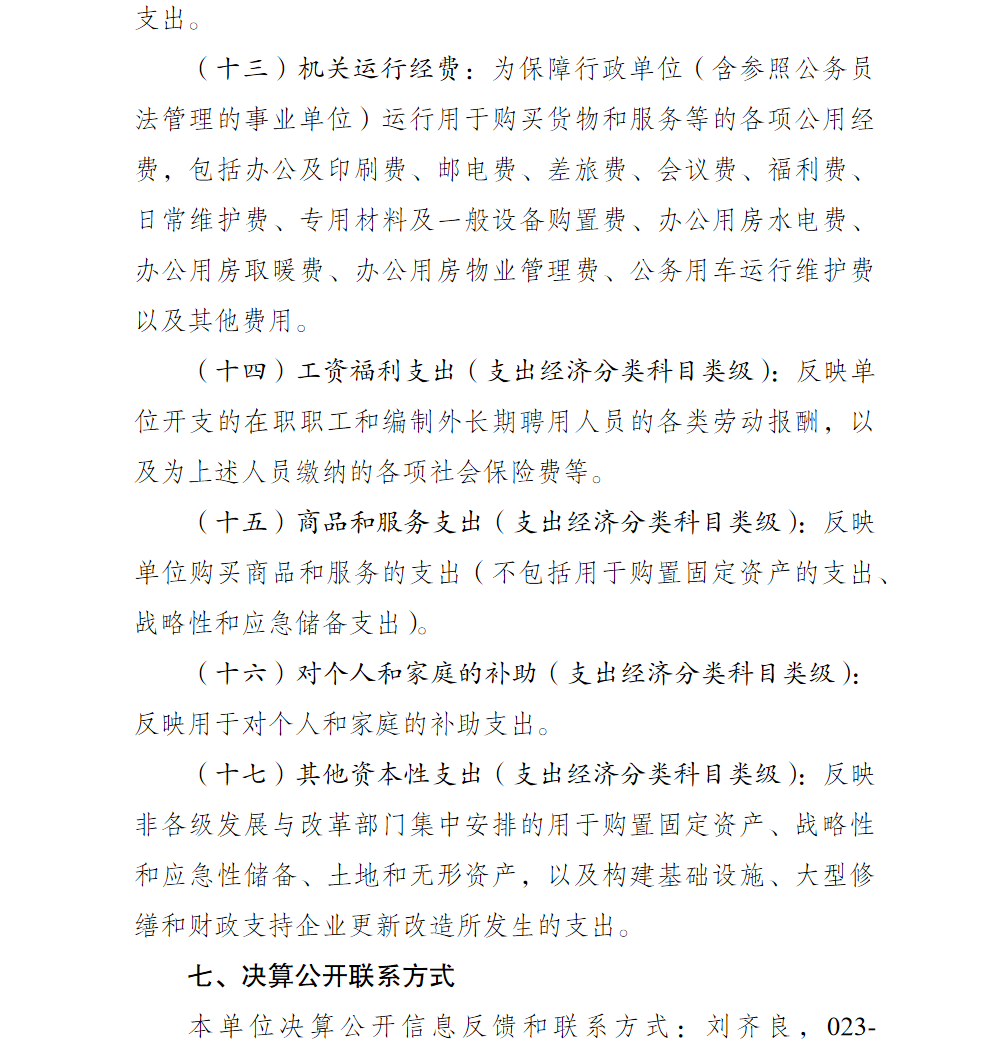 支出。

（十三）机关运行经费：为保障行政单位（含参照公务员法管理的事业单位）运行用于购买货物和服务等的各项公用经费，包括办公及印刷费、邮电费、差旅费、会议费、福利费、日常维护费、专用材料及一般设备购置费、办公用房水电费、办公用房取暖费、办公用房物业管理费、公务用车运行维护费以及其他费用。

（十四）工资福利支出（支出经济分类科目类级）：反映单位开支的在职职工和编制外长期聘用人员的各类劳动报酬，以及为上述人员缴纳的各项社会保险费等。

（十五）商品和服务支出（支出经济分类科目类级）：反映单位购买商品和服务的支出（不包括用于购置固定资产的支出、战略性和应急储备支出）。

（十六）对个人和家庭的补助（支出经济分类科目类级）：反映用于对个人和家庭的补助支出。

（十七）其他资本性支出（支出经济分类科目类级）：反映非各级发展与改革部门集中安排的用于购置固定资产、战略性和应急性储备、土地和无形资产，以及构建基础设施、大型修缮和财政支持企业更新改造所发生的支出。

七、决算公开联系方式

本单位决算公开信息反馈和联系方式：刘齐良，023-